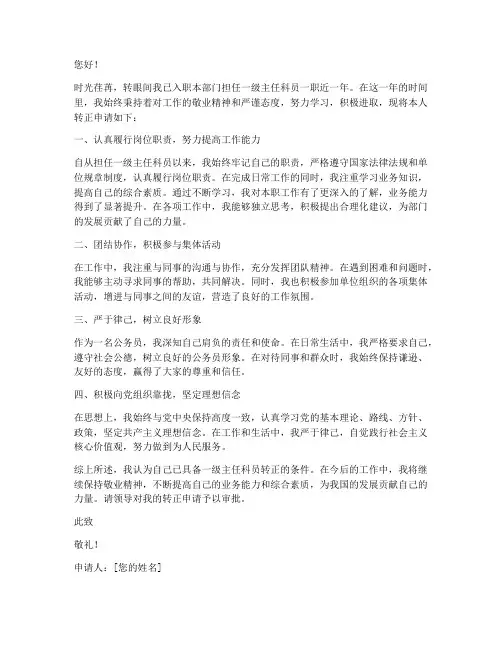 您好！

时光荏苒，转眼间我已入职本部门担任一级主任科员一职近一年。在这一年的时间里，我始终秉持着对工作的敬业精神和严谨态度，努力学习，积极进取，现将本人转正申请如下：

一、认真履行岗位职责，努力提高工作能力

自从担任一级主任科员以来，我始终牢记自己的职责，严格遵守国家法律法规和单位规章制度，认真履行岗位职责。在完成日常工作的同时，我注重学习业务知识，提高自己的综合素质。通过不断学习，我对本职工作有了更深入的了解，业务能力得到了显著提升。在各项工作中，我能够独立思考，积极提出合理化建议，为部门的发展贡献了自己的力量。

二、团结协作，积极参与集体活动

在工作中，我注重与同事的沟通与协作，充分发挥团队精神。在遇到困难和问题时，我能够主动寻求同事的帮助，共同解决。同时，我也积极参加单位组织的各项集体活动，增进与同事之间的友谊，营造了良好的工作氛围。

三、严于律己，树立良好形象

作为一名公务员，我深知自己肩负的责任和使命。在日常生活中，我严格要求自己，遵守社会公德，树立良好的公务员形象。在对待同事和群众时，我始终保持谦逊、友好的态度，赢得了大家的尊重和信任。

四、积极向党组织靠拢，坚定理想信念

在思想上，我始终与党中央保持高度一致，认真学习党的基本理论、路线、方针、政策，坚定共产主义理想信念。在工作和生活中，我严于律己，自觉践行社会主义核心价值观，努力做到为人民服务。

综上所述，我认为自己已具备一级主任科员转正的条件。在今后的工作中，我将继续保持敬业精神，不断提高自己的业务能力和综合素质，为我国的发展贡献自己的力量。请领导对我的转正申请予以审批。

此致

敬礼！

申请人：[您的姓名]